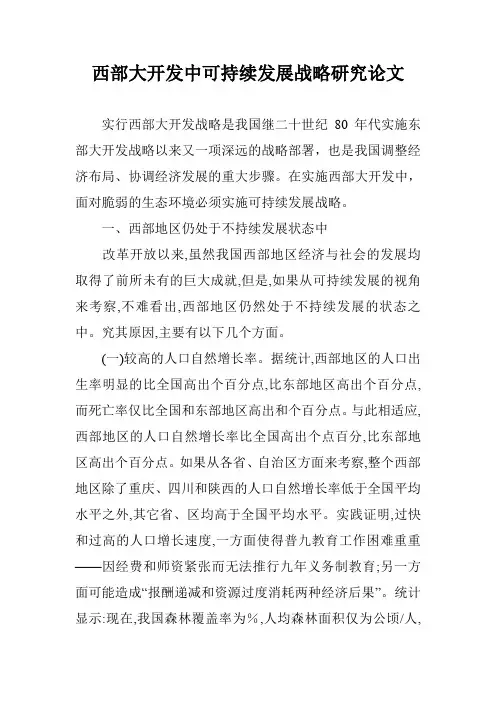 西部大开发中可持续发展战略研究论文

实行西部大开发战略是我国继二十世纪 80 年代实施东部大开发战略以来又一项深远的战略部署，也是我国调整经济布局、协调经济发展的重大步骤。在实施西部大开发中，面对脆弱的生态环境必须实施可持续发展战略。

一、西部地区仍处于不持续发展状态中

改革开放以来,虽然我国西部地区经济与社会的发展均取得了前所未有的巨大成就,但是,如果从可持续发展的视角来考察,不难看出,西部地区仍然处于不持续发展的状态之中。究其原因,主要有以下几个方面。

(一)较高的人口自然增长率。据统计,西部地区的人口出生率明显的比全国高出个百分点,比东部地区高出个百分点,而死亡率仅比全国和东部地区高出和个百分点。与此相适应,西部地区的人口自然增长率比全国高出个点百分,比东部地区高出个百分点。如果从各省、自治区方面来考察,整个西部地区除了重庆、四川和陕西的人口自然增长率低于全国平均水平之外,其它省、区均高于全国平均水平。实践证明,过快和过高的人口增长速度,一方面使得普九教育工作困难重重——因经费和师资紧张而无法推行九年义务制教育;另一方面可能造成“报酬递减和资源过度消耗两种经济后果”。统计显示:现在,我国森林覆盖率为%,人均森林面积仅为公顷/人,